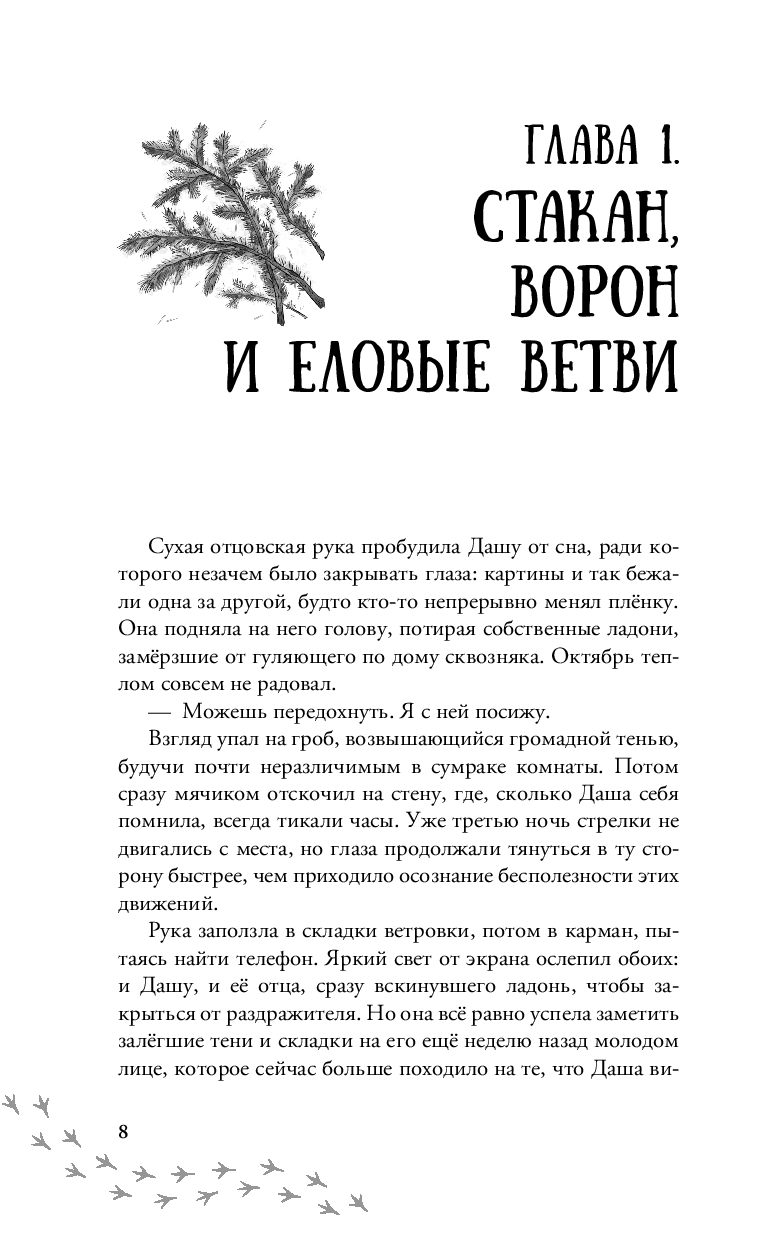 ГЛАВА 1.
СТАКАН,
ВОРОН
И ЕЛОВЫЕ ВЕТВИ

Сухая отцовская рука пробудила Дашу от сна, ради которого незачем было закрывать глаза: картины и так бежали одна за другой, будто кто-то непрерывно менял плёнку. Она подняла на него голову, потирая собственные ладони, замёрзшие от гуляющего по дому сквозняка. Октябрь теплом совсем не радовал.

— Можешь передохнуть. Я с ней посижу.

Взгляд упал на гроб, возвышающийся громадной тенью, будучи почти неразличимым в сумраке комнаты. Потом сразу мячиком отскочил на стену, где, сколько Даша себя помнила, всегда тикали часы. Уже третью ночь стрелки не двигались с места, но глаза продолжали тянуться в ту сторону быстрее, чем приходило осознание бесполезности этих движений.

Рука заползла в складки ветровки, потом в карман, пытаясь найти телефон. Яркий свет от экрана ослепил обоих: и Дашу, и её отца, сразу вскинувшего ладонь, чтобы закрыться от раздражителя. Но она всё равно успела заметить залёгшие тени и складки на его ещё неделю назад молодом лице, которое сейчас больше походило на те, что Даша ви-

8